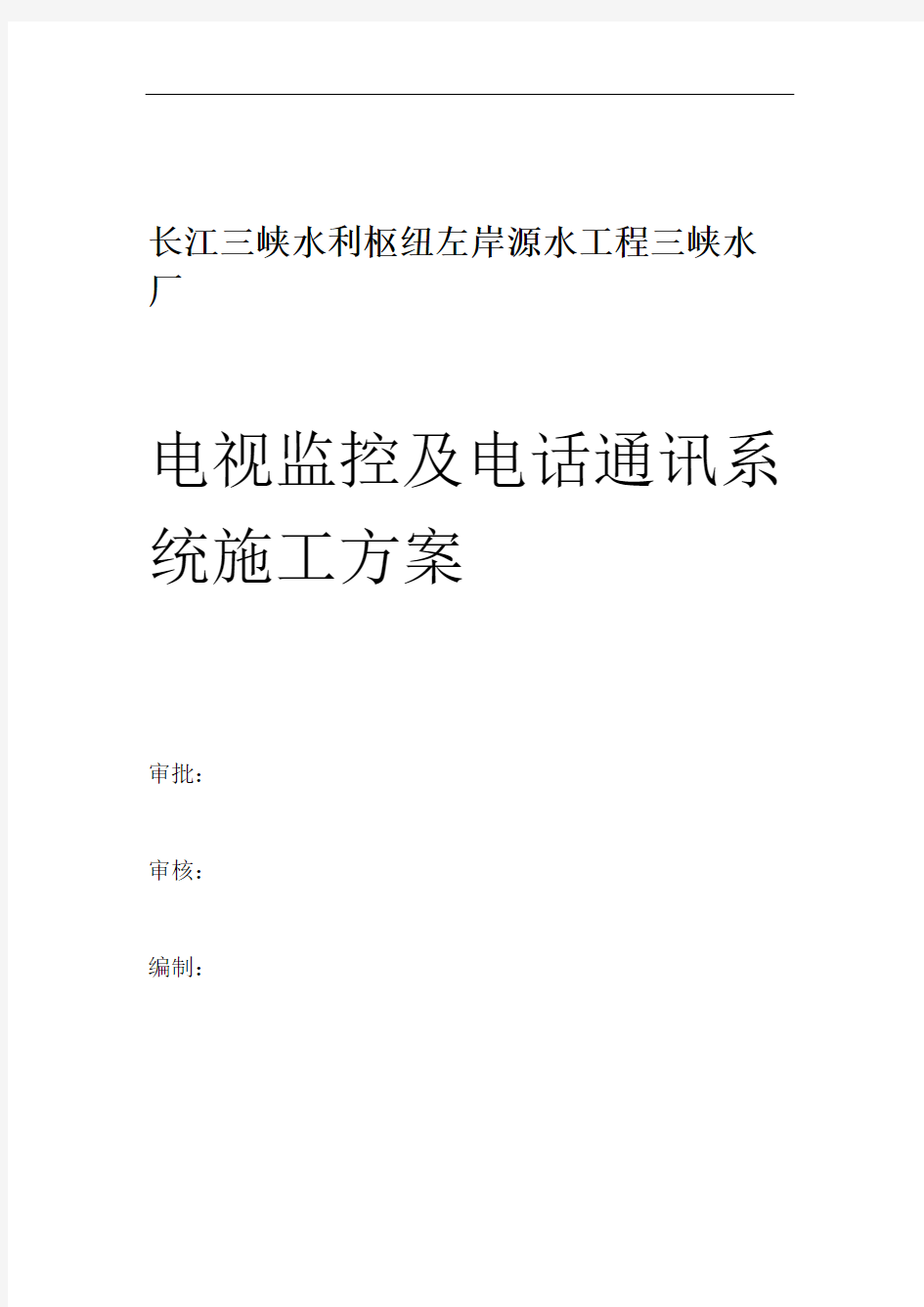 长江三峡水利枢纽左岸源水工程三峡水厂

电视监控及电话通讯系统施工方案

审批：

审核：

编制：